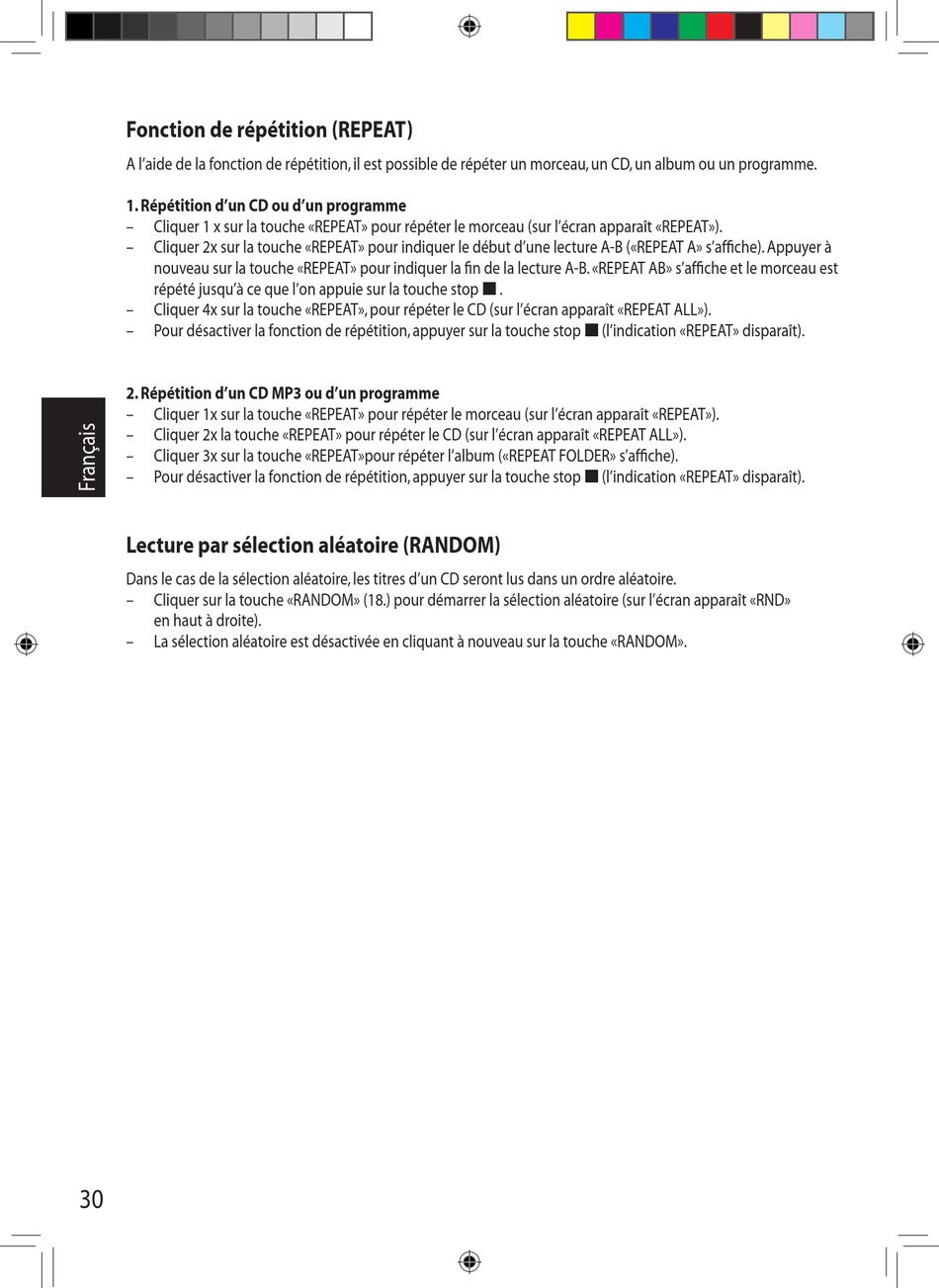 Fonction de répétition (REPEAT)

A l'aide de la fonction de répétition, il est possible de répéter un morceau, un CD, un album ou un programme.

1. Répétition d'un CD ou d'un programme

– Cliquer 1 x sur la touche «REPEAT» pour répéter le morceau (sur l'écran apparaît «REPEAT»).
– Cliquer 2x sur la touche «REPEAT» pour indiquer le début d'une lecture A-B («REPEAT A» s'affiche). Appuyer à nouveau sur la touche «REPEAT» pour indiquer la fin de la lecture A-B. «REPEAT AB» s'affiche et le morceau est répété jusqu'à ce que l'on appuie sur la touche stop ■ .
– Cliquer 4x sur la touche «REPEAT», pour répéter le CD (sur l'écran apparaît «REPEAT ALL»).
– Pour désactiver la fonction de répétition, appuyer sur la touche stop ■ (l'indication «REPEAT» disparaît).

2. Répétition d'un CD MP3 ou d'un programme

– Cliquer 1x sur la touche «REPEAT» pour répéter le morceau (sur l'écran apparaît «REPEAT»).
– Cliquer 2x la touche «REPEAT» pour répéter le CD (sur l'écran apparaît «REPEAT ALL»).
– Cliquer 3x sur la touche «REPEAT»pour répéter l'album («REPEAT FOLDER» s'affiche).
– Pour désactiver la fonction de répétition, appuyer sur la touche stop ■ (l'indication «REPEAT» disparaît).

Français

Lecture par sélection aléatoire (RANDOM)

Dans le cas de la sélection aléatoire, les titres d'un CD seront lus dans un ordre aléatoire.
– Cliquer sur la touche «RANDOM» (18.) pour démarrer la sélection aléatoire (sur l'écran apparaît «RND» en haut à droite).
– La sélection aléatoire est désactivée en cliquant à nouveau sur la touche «RANDOM».

30